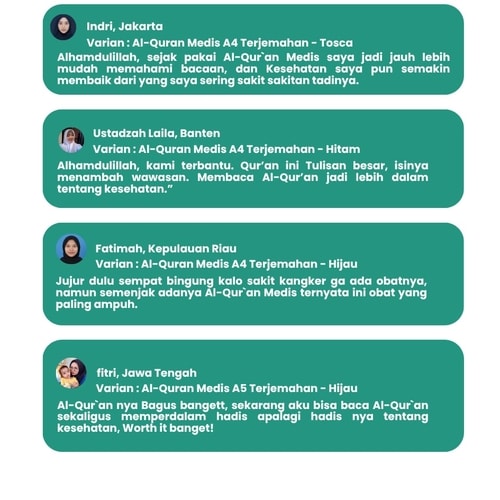 Indri, Jakarta

Varian : Al-Quran Medis A4 Terjemahan - Tosca

Alhamdulillah, sejak pakai Al-Qur`an Medis saya jadi jauh lebih mudah memahami bacaan, dan Kesehatan saya pun semakin membaik dari yang saya sering sakit sakitan tadinya.

Ustadzah Laila, Banten

Varian : Al-Quran Medis A4 Terjemahan - Hitam

Alhamdulillah, kami terbantu. Qur'an ini Tulisan besar, isinya menambah wawasan. Membaca Al-Qur'an jadi lebih dalam tentang kesehatan."

Fatimah, Kepulauan Riau

Varian : Al-Quran Medis A4 Terjemahan - Hijau

Jujur dulu sempat bingung kalo sakit kangker ga ada obatnya, namun semenjak adanya Al-Qur`an Medis ternyata ini obat yang paling ampuh.

fitri, Jawa Tengah

Varian : Al-Quran Medis A5 Terjemahan - Hijau

Al-Qur`an nya Bagus bangett, sekarang aku bisa baca Al-Qur`an sekaligus memperdalam hadis apalagi hadis nya tentang kesehatan, Worth it banget!